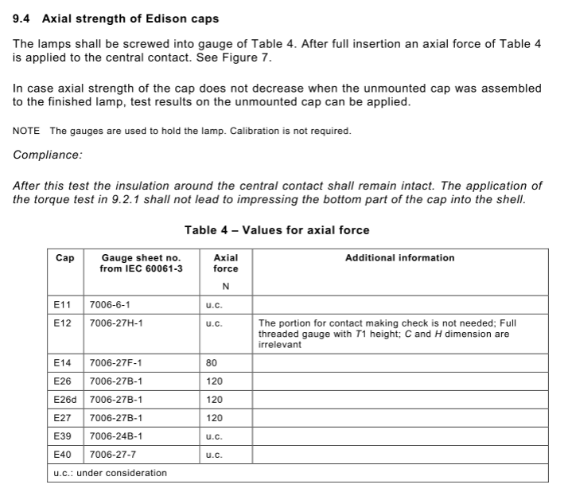 9.4 Axial strength of Edison caps

The lamps shall be screwed into gauge of Table 4. After full insertion an axial force of Table 4 is applied to the central contact. See Figure 7.

In case axial strength of the cap does not decrease when the unmounted cap was assembled to the finished lamp, test results on the unmounted cap can be applied.

NOTE The gauges are used to hold the lamp. Calibration is not required.

Compliance:

After this test the insulation around the central contact shall remain intact. The application of the torque test in 9.2.1 shall not lead to impressing the bottom part of the cap into the shell.

Table 4 – Values for axial force

| Cap | Gauge sheet no. from IEC 60061-3 | Axial force N | Additional information |
|---|---|---|---|
| E11 | 7006-6-1 | u.c. | |
| E12 | 7006-27H-1 | u.c. | The portion for contact making check is not needed; Full threaded gauge with T1 height; C and H dimension are irrelevant |
| E14 | 7006-27F-1 | 80 | |
| E26 | 7006-27B-1 | 120 | |
| E26d | 7006-27B-1 | 120 | |
| E27 | 7006-27B-1 | 120 | |
| E39 | 7006-24B-1 | u.c. | |
| E40 | 7006-27-7 | u.c. | |
| u.c.: under consideration | | | |